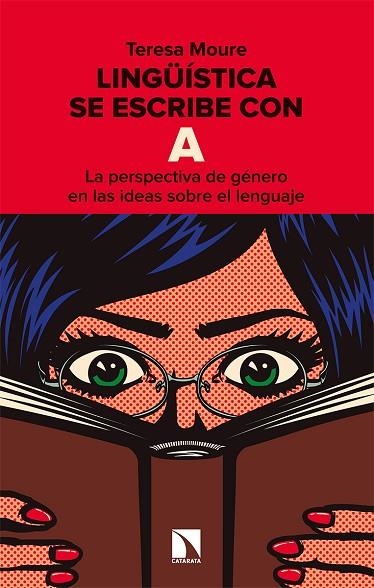 Teresa Moure
LINGÜÍSTICA SE ESCRIBE CON A
La perspectiva de género en las ideas sobre el lenguaje

CATARATA